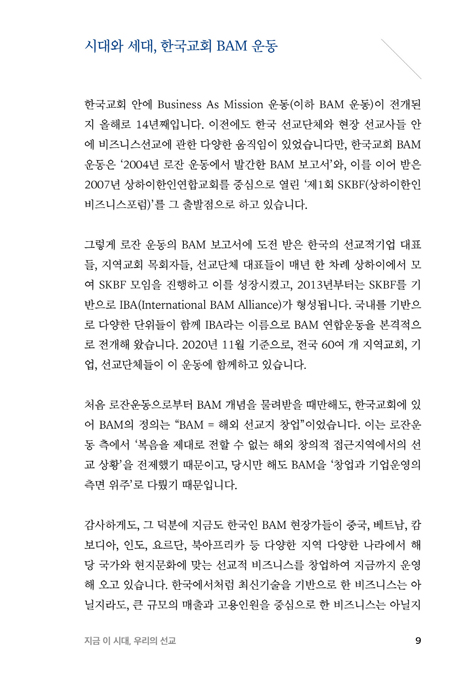 시대와 세대, 한국교회 BAM 운동

한국교회 안에 Business As Mission 운동(이하 BAM 운동)이 전개된 지 올해로 14년째입니다. 이전에도 한국 선교단체와 현장 선교사들 안에 비즈니스선교에 관한 다양한 움직임이 있었습니다만, 한국교회 BAM 운동은 '2004년 로잔 운동에서 발간한 BAM 보고서'와, 이를 이어 받은 2007년 상하이한인연합교회를 중심으로 열린 '제1회 SKBF(상하이한인비즈니스포럼)'를 그 출발점으로 하고 있습니다.

그렇게 로잔 운동의 BAM 보고서에 도전 받은 한국의 선교적기업 대표들, 지역교회 목회자들, 선교단체 대표들이 매년 한 차례 상하이에서 모여 SKBF 모임을 진행하고 이를 성장시켰고, 2013년부터는 SKBF를 기반으로 IBA(International BAM Alliance)가 형성됩니다. 국내를 기반으로 다양한 단위들이 함께 IBA라는 이름으로 BAM 연합운동을 본격적으로 전개해 왔습니다. 2020년 11월 기준으로, 전국 60여 개 지역교회, 기업, 선교단체들이 이 운동에 함께하고 있습니다.

처음 로잔운동으로부터 BAM 개념을 물려받을 때만해도, 한국교회에 있어 BAM의 정의는 "BAM = 해외 선교지 창업"이었습니다. 이는 로잔운동 측에서 '복음을 제대로 전할 수 없는 해외 창의적 접근지역에서의 선교 상황'을 전제했기 때문이고, 당시만 해도 BAM을 '창업과 기업운영의 측면 위주'로 다뤘기 때문입니다.

감사하게도, 그 덕분에 지금도 한국인 BAM 현장가들이 중국, 베트남, 캄보디아, 인도, 요르단, 북아프리카 등 다양한 지역 다양한 나라에서 해당 국가와 현지문화에 맞는 선교적 비즈니스를 창업하여 지금까지 운영해 오고 있습니다. 한국에서처럼 최신기술을 기반으로 한 비즈니스는 아닐지라도, 큰 규모의 매출과 고용인원을 중심으로 한 비즈니스는 아닐지

지금 이 시대, 우리의 선교

9